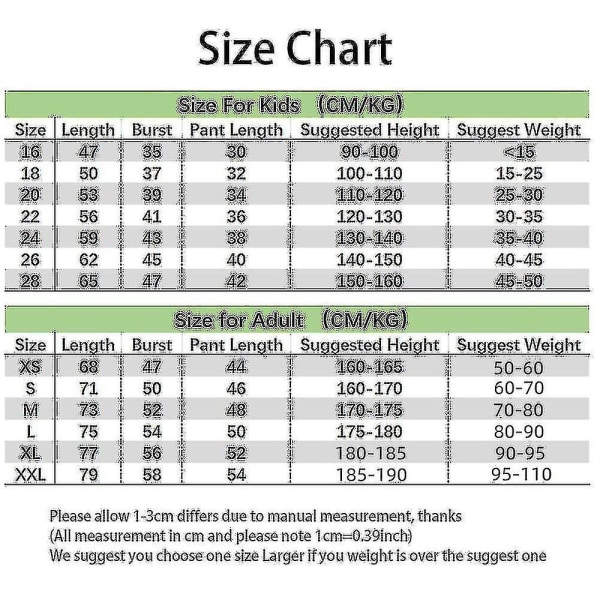 Size Chart

Size For Kids (CM/KG)

| Size | Length | Burst | Pant Length | Suggested Height | Suggest Weight |
|---|---|---|---|---|---|
| 16 | 47 | 35 | 30 | 90-100 | <15 |
| 18 | 50 | 37 | 32 | 100-110 | 15-25 |
| 20 | 53 | 39 | 34 | 110-120 | 25-30 |
| 22 | 56 | 41 | 36 | 120-130 | 30-35 |
| 24 | 59 | 43 | 38 | 130-140 | 35-40 |
| 26 | 62 | 45 | 40 | 140-150 | 40-45 |
| 28 | 65 | 47 | 42 | 150-160 | 45-50 |

Size for Adult (CM/KG)

| Size | Length | Burst | Pant Length | Suggested Height | Suggest Weight |
|---|---|---|---|---|---|
| XS | 68 | 47 | 44 | 160-165 | 50-60 |
| S | 71 | 50 | 46 | 160-170 | 60-70 |
| M | 73 | 52 | 48 | 170-175 | 70-80 |
| L | 75 | 54 | 50 | 175-180 | 80-90 |
| XL | 77 | 56 | 52 | 180-185 | 90-95 |
| XXL | 79 | 58 | 54 | 185-190 | 95-110 |

Please allow 1-3cm differs due to manual measurement, thanks
(All measurement in cm and please note 1cm=0.39inch)
We suggest you choose one size Larger if you weight is over the suggest one